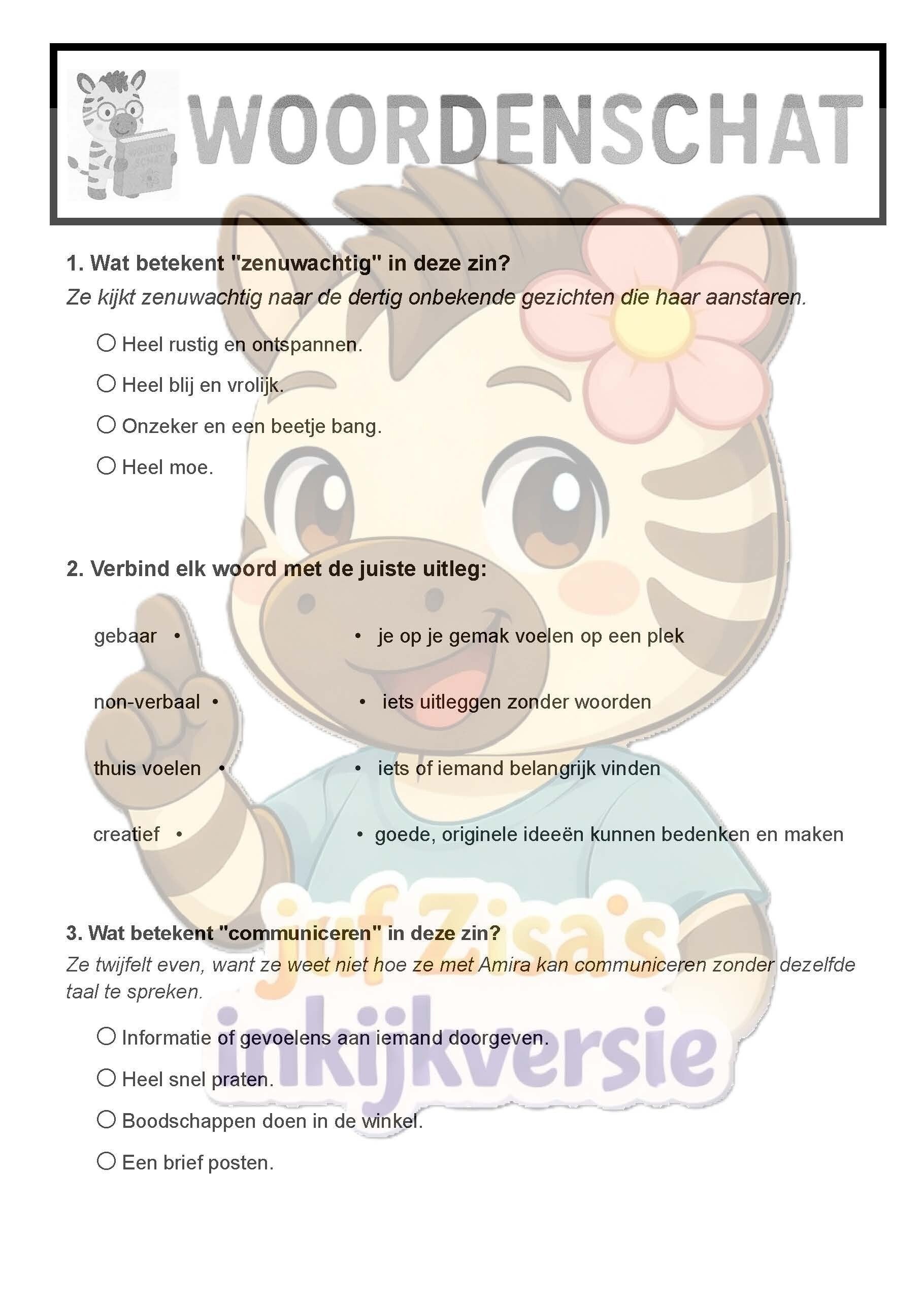 WOORDENSCHAT

1. Wat betekent "zenuwachtig" in deze zin?

Ze kijkt zenuwachtig naar de dertig onbekende gezichten die haar aanstaren.

○ Heel rustig en ontspannen.

○ Heel blij en vrolijk.

○ Onzeker en een beetje bang.

○ Heel moe.

2. Verbind elk woord met de juiste uitleg:

gebaar •

non-verbaal •

thuis voelen •

creatief •

• je op je gemak voelen op een plek

• iets uitleggen zonder woorden

• iets of iemand belangrijk vinden

• goede, originele ideeën kunnen bedenken en maken

3. Wat betekent "communiceren" in deze zin?

Ze twijfelt even, want ze weet niet hoe ze met Amira kan communiceren zonder dezelfde taal te spreken.

○ Informatie of gevoelens aan iemand doorgeven.

○ Heel snel praten.

○ Boodschappen doen in de winkel.

○ Een brief posten.

juf Zisa's inkijkversie